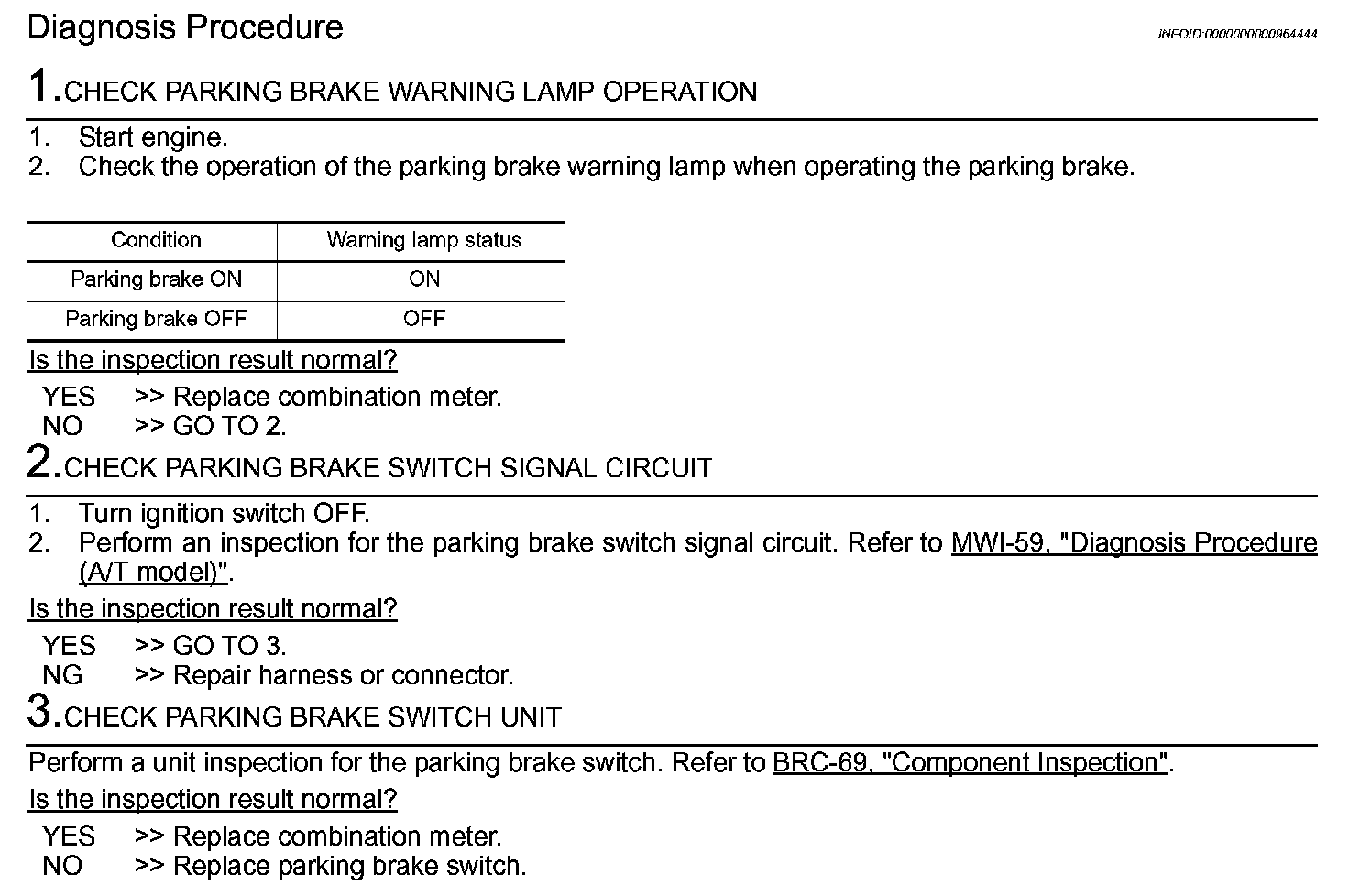 Diagnosis Procedure

INFOID:0000000000964444

1.CHECK PARKING BRAKE WARNING LAMP OPERATION

1. Start engine.
2. Check the operation of the parking brake warning lamp when operating the parking brake.

| Condition | Warning lamp status |
|---|---|
| Parking brake ON | ON |
| Parking brake OFF | OFF |

Is the inspection result normal?

YES >> Replace combination meter.
NO >> GO TO 2.

2.CHECK PARKING BRAKE SWITCH SIGNAL CIRCUIT

1. Turn ignition switch OFF.
2. Perform an inspection for the parking brake switch signal circuit. Refer to MWI-59, "Diagnosis Procedure (A/T model)".

Is the inspection result normal?

YES >> GO TO 3.
NG >> Repair harness or connector.

3.CHECK PARKING BRAKE SWITCH UNIT

Perform a unit inspection for the parking brake switch. Refer to BRC-69, "Component Inspection".

Is the inspection result normal?

YES >> Replace combination meter.
NO >> Replace parking brake switch.